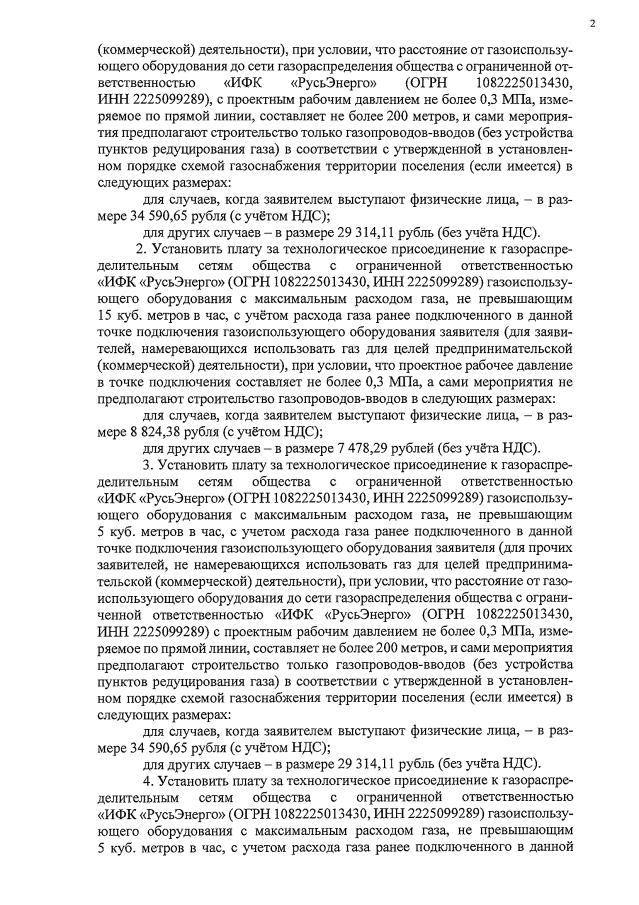 2

(коммерческой) деятельности), при условии, что расстояние от газоиспользующего оборудования до сети газораспределения общества с ограниченной ответственностью «ИФК «РусьЭнерго» (ОГРН 1082225013430, ИНН 2225099289), с проектным рабочим давлением не более 0,3 МПа, измеряемое по прямой линии, составляет не более 200 метров, и сами мероприятия предполагают строительство только газопроводов-вводов (без устройства пунктов редуцирования газа) в соответствии с утвержденной в установленном порядке схемой газоснабжения территории поселения (если имеется) в следующих размерах:

для случаев, когда заявителем выступают физические лица, – в размере 34 590,65 рубля (с учётом НДС);

для других случаев – в размере 29 314,11 рубль (без учёта НДС).

2. Установить плату за технологическое присоединение к газораспределительным сетям общества с ограниченной ответственностью «ИФК «РусьЭнерго» (ОГРН 1082225013430, ИНН 2225099289) газоиспользующего оборудования с максимальным расходом газа, не превышающим 15 куб. метров в час, с учётом расхода газа ранее подключенного в данной точке подключения газоиспользующего оборудования заявителя (для заявителей, намеревающихся использовать газ для целей предпринимательской (коммерческой) деятельности), при условии, что проектное рабочее давление в точке подключения составляет не более 0,3 МПа, а сами мероприятия не предполагают строительство газопроводов-вводов в следующих размерах:

для случаев, когда заявителем выступают физические лица, – в размере 8 824,38 рубля (с учётом НДС);

для других случаев – в размере 7 478,29 рублей (без учёта НДС).

3. Установить плату за технологическое присоединение к газораспределительным сетям общества с ограниченной ответственностью «ИФК «РусьЭнерго» (ОГРН 1082225013430, ИНН 2225099289) газоиспользующего оборудования с максимальным расходом газа, не превышающим 5 куб. метров в час, с учетом расхода газа ранее подключенного в данной точке подключения газоиспользующего оборудования заявителя (для прочих заявителей, не намеревающихся использовать газ для целей предпринимательской (коммерческой) деятельности), при условии, что расстояние от газоиспользующего оборудования до сети газораспределения общества с ограниченной ответственностью «ИФК «РусьЭнерго» (ОГРН 1082225013430, ИНН 2225099289) с проектным рабочим давлением не более 0,3 МПа, измеряемое по прямой линии, составляет не более 200 метров, и сами мероприятия предполагают строительство только газопроводов-вводов (без устройства пунктов редуцирования газа) в соответствии с утвержденной в установленном порядке схемой газоснабжения территории поселения (если имеется) в следующих размерах:

для случаев, когда заявителем выступают физические лица, – в размере 34 590,65 рубля (с учётом НДС);

для других случаев – в размере 29 314,11 рубль (без учёта НДС).

4. Установить плату за технологическое присоединение к газораспределительным сетям общества с ограниченной ответственностью «ИФК «РусьЭнерго» (ОГРН 1082225013430, ИНН 2225099289) газоиспользующего оборудования с максимальным расходом газа, не превышающим 5 куб. метров в час, с учетом расхода газа ранее подключенного в данной